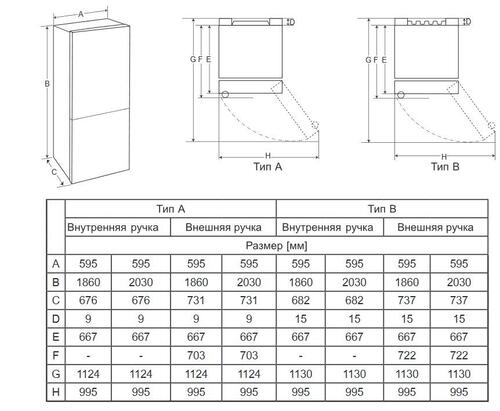 A
B
C

D
G F E
H
Тип A

D
G F E
H
Тип B

| | Тип A | | | | Тип B | | | |
|---|---|---|---|---|---|---|---|---|
| | Внутренняя ручка | | Внешняя ручка | | Внутренняя ручка | | Внешняя ручка | |
| | Размер [мм] | | | | | | | |
| A | 595 | 595 | 595 | 595 | 595 | 595 | 595 | 595 |
| B | 1860 | 2030 | 1860 | 2030 | 1860 | 2030 | 1860 | 2030 |
| C | 676 | 676 | 731 | 731 | 682 | 682 | 737 | 737 |
| D | 9 | 9 | 9 | 9 | 15 | 15 | 15 | 15 |
| E | 667 | 667 | 667 | 667 | 667 | 667 | 667 | 667 |
| F | - | - | 703 | 703 | - | - | 722 | 722 |
| G | 1124 | 1124 | 1124 | 1124 | 1130 | 1130 | 1130 | 1130 |
| H | 995 | 995 | 995 | 995 | 995 | 995 | 995 | 995 |